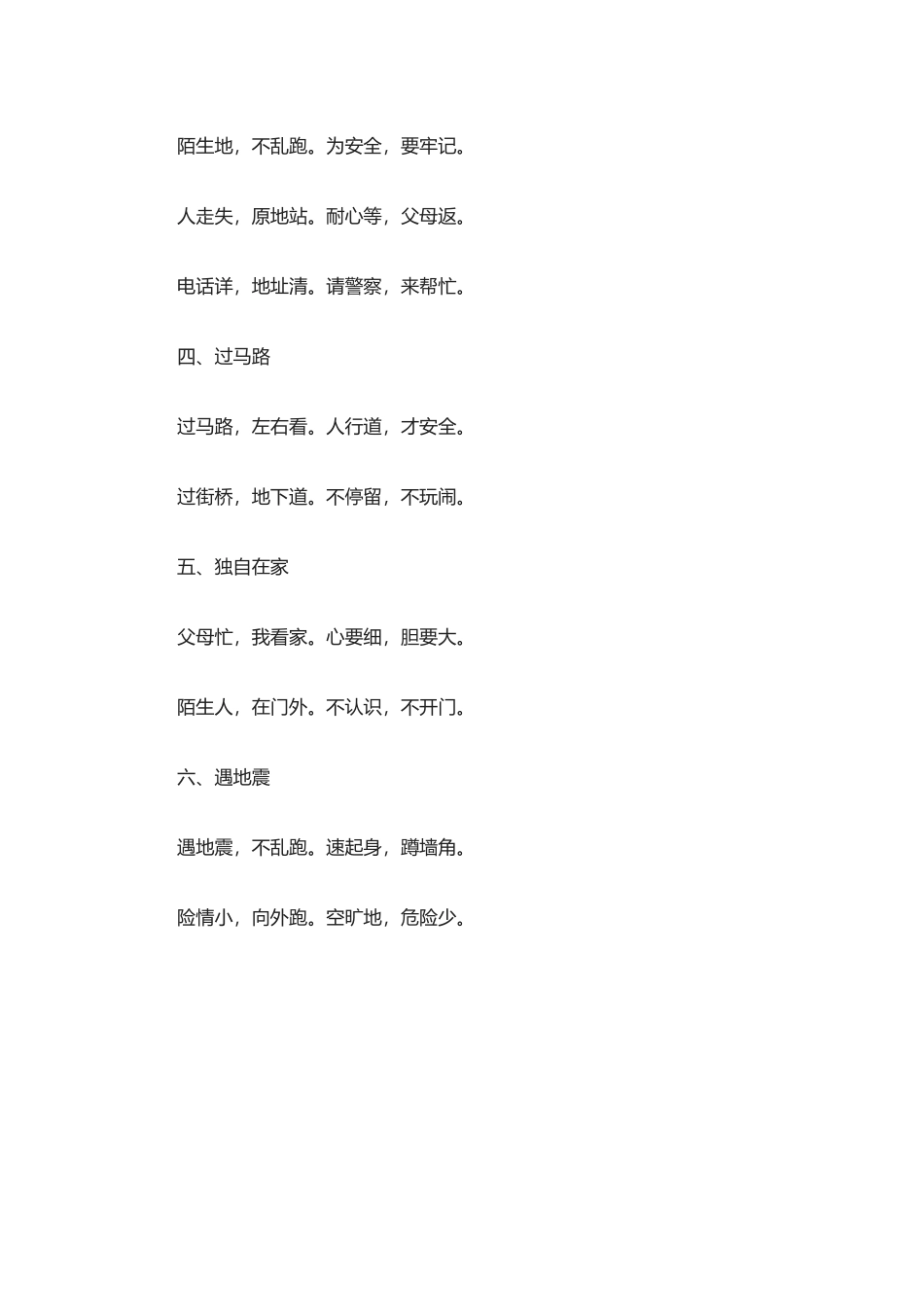 陌生地，不乱跑。为安全，要牢记。

人走失，原地站。耐心等，父母返。

电话详，地址清。请警察，来帮忙。

四、过马路

过马路，左右看。人行道，才安全。

过街桥，地下道。不停留，不玩闹。

五、独自在家

父母忙，我看家。心要细，胆要大。

陌生人，在门外。不认识，不开门。

六、遇地震

遇地震，不乱跑。速起身，蹲墙角。

险情小，向外跑。空旷地，危险少。